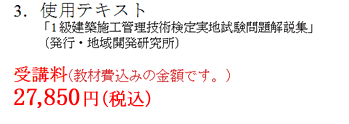 3. 使用テキスト
「1級建築施工管理技術検定実地試験問題解説集」
（発行・地域開発研究所）

受講料（教材費込みの金額です。）
27,850円（税込）